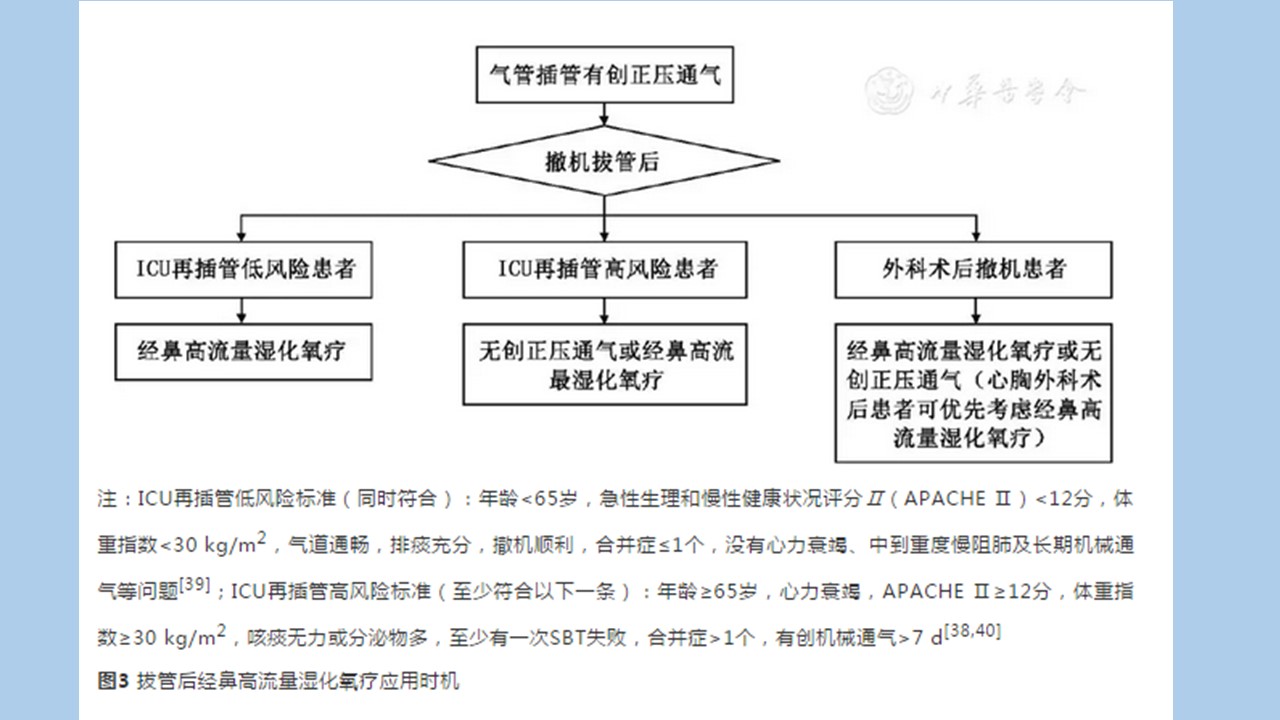 气管插管有创正压通气

中华医学会

撤机拔管后

ICU再插管低风险患者

ICU再插管高风险患者

外科术后撤机患者

经鼻高流量湿化氧疗

无创正压通气或经鼻高流最湿化氧疗

经鼻高流量湿化氧疗或无创正压通气（心胸外科术后患者可优先考虑经鼻高流量湿化氧疗）

注：ICU再插管低风险标准（同时符合）：年龄<65岁，急性生理和慢性健康状况评分Ⅱ（APACHE Ⅱ）<12分，体重指数<30 kg/m$^2$，气道通畅，排痰充分，撤机顺利，合并症≤1个，没有心力衰竭、中到重度慢阻肺及长期机械通气等问题$^{[39]}$；ICU再插管高风险标准（至少符合以下一条）：年龄≥65岁，心力衰竭，APACHE Ⅱ≥12分，体重指数≥30 kg/m$^2$，咳痰无力或分泌物多，至少有一次SBT失败，合并症>1个，有创机械通气>7 d$^{[38,40]}$

图3 拔管后经鼻高流量湿化氧疗应用时机